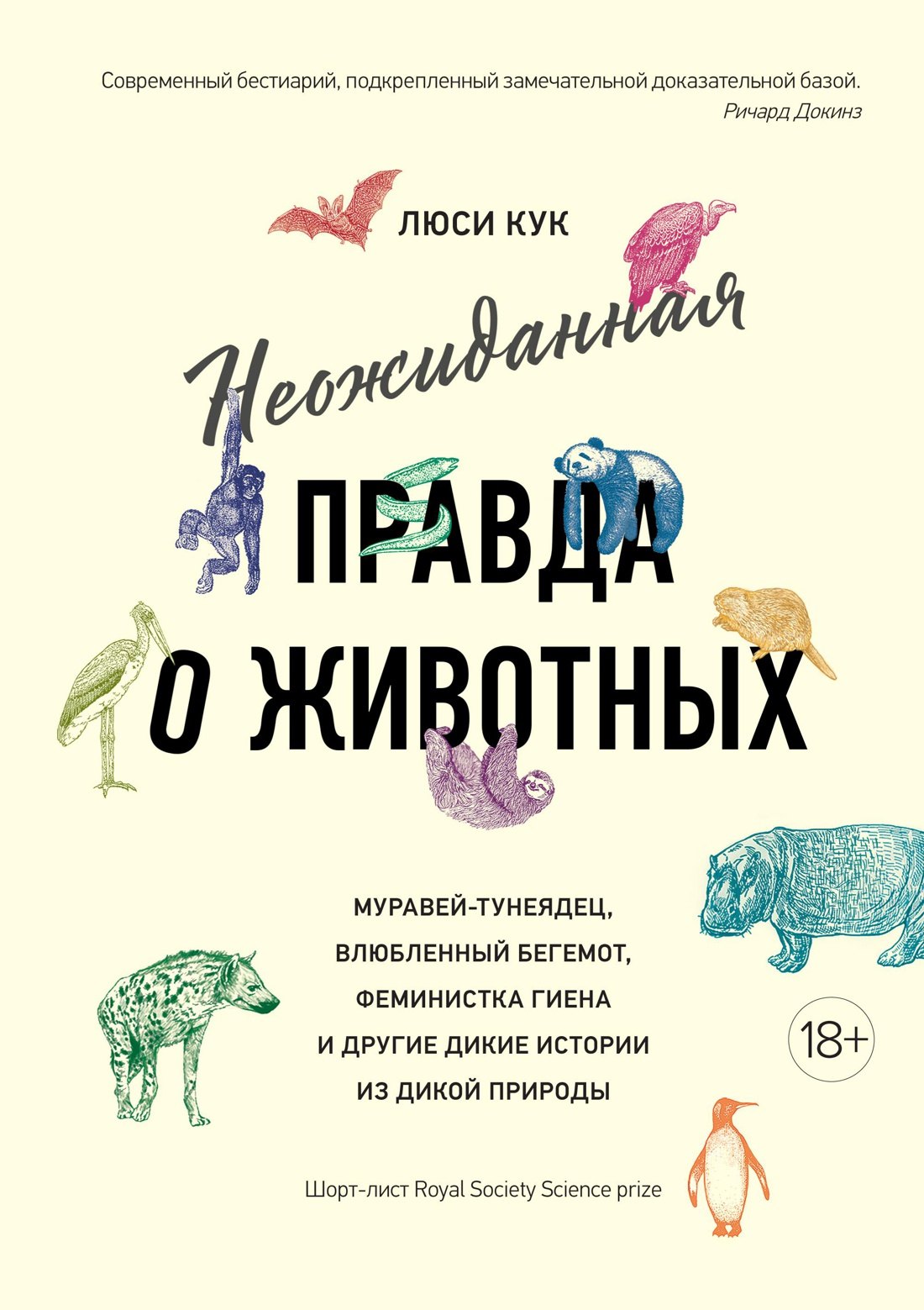 Современный бестиарий, подкрепленный замечательной доказательной базой.
Ричард Докинз

ЛЮСИ КУК

Неожиданная
ПРАВДА
О ЖИВОТНЫХ

МУРАВЕЙ-ТУНЕЯДЕЦ,
ВЛЮБЛЕННЫЙ БЕГЕМОТ,
ФЕМИНИСТКА ГИЕНА
И ДРУГИЕ ДИКИЕ ИСТОРИИ
ИЗ ДИКОЙ ПРИРОДЫ

18+

Шорт-лист Royal Society Science prize